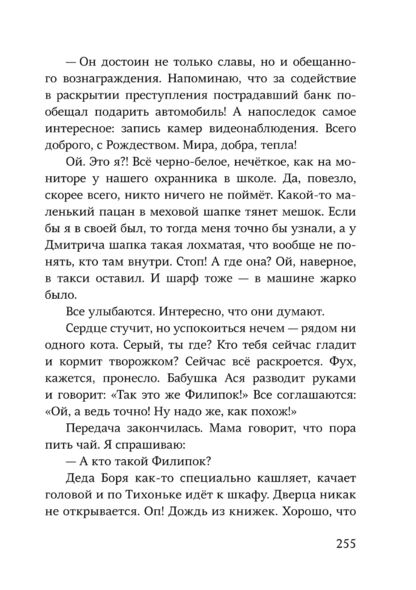 — Он достоин не только славы, но и обещанного вознаграждения. Напоминаю, что за содействие в раскрытии преступления пострадавший банк пообещал подарить автомобиль! А напоследок самое интересное: запись камер видеонаблюдения. Всего доброго, с Рождеством. Мира, добра, тепла!

Ой. Это я?! Всё черно-белое, нечёткое, как на мониторе у нашего охранника в школе. Да, повезло, скорее всего, никто ничего не поймёт. Какой-то маленький пацан в меховой шапке тянет мешок. Если бы я в своей был, то тогда меня точно бы узнали, а у Дмитрича шапка такая лохматая, что вообще не понять, кто там внутри. Стоп! А где она? Ой, наверное, в такси оставил. И шарф тоже — в машине жарко было.

Все улыбаются. Интересно, что они думают.

Сердце стучит, но успокоиться нечем — рядом ни одного кота. Серый, ты где? Кто тебя сейчас гладит и кормит творожком? Сейчас всё раскроется. Фух, кажется, пронесло. Бабушка Ася разводит руками и говорит: «Так это же Филипок!» Все соглашаются: «Ой, а ведь точно! Ну надо же, как похож!»

Передача закончилась. Мама говорит, что пора пить чай. Я спрашиваю:

— А кто такой Филипок?

Деда Боря как-то специально кашляет, качает головой и по Тихоньке идёт к шкафу. Дверца никак не открывается. Оп! Дождь из книжек. Хорошо, что

255